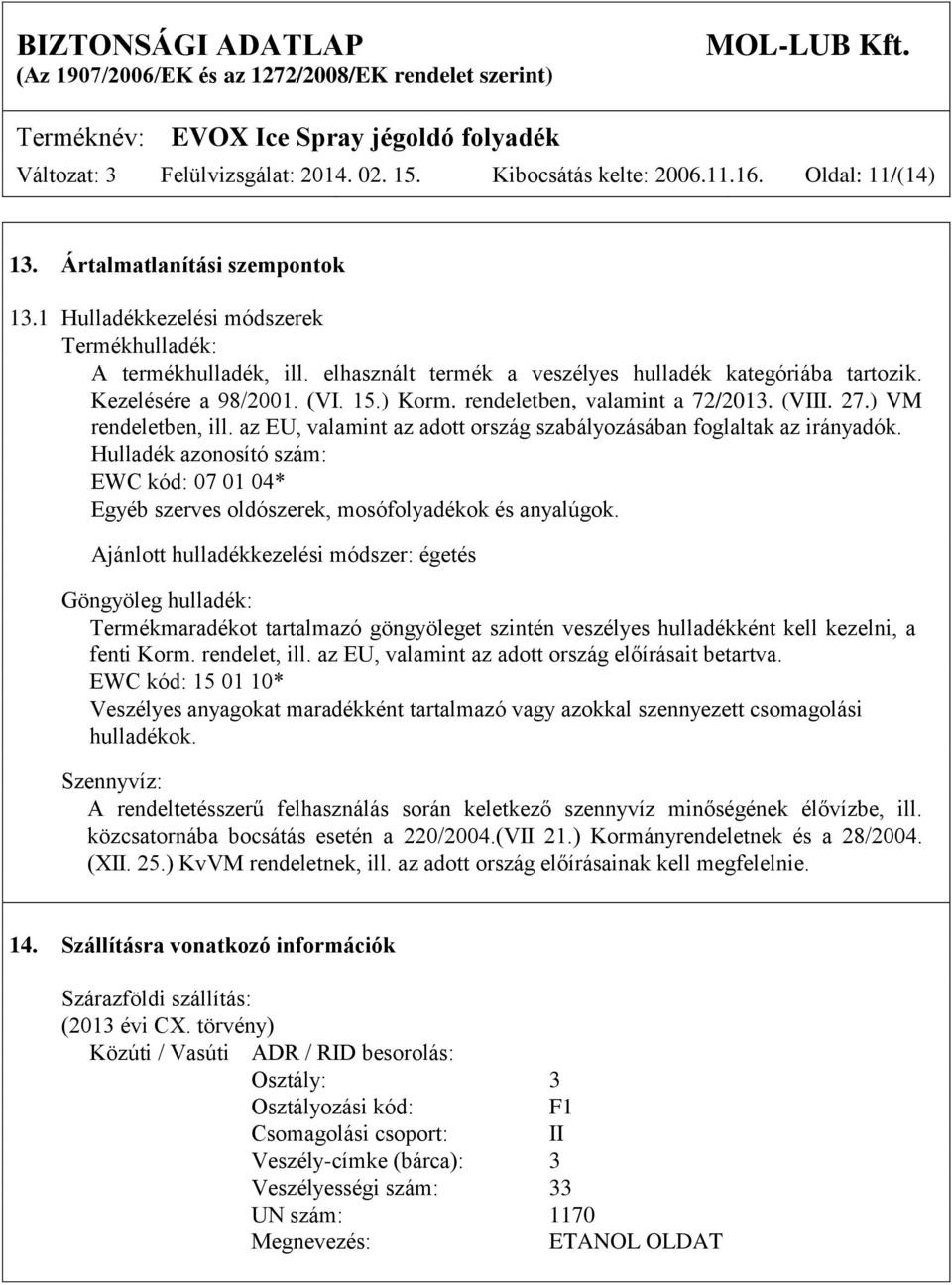 BIZTONSÁGI ADATLAP MOL-LUB Kft.
(Az 1907/2006/EK és az 1272/2008/EK rendelet szerint)

Terméknév: EVOX Ice Spray jégoldó folyadék
Változat: 3 Felülvizsgálat: 2014. 02. 15. Kibocsátás kelte: 2006.11.16. Oldal: 11/(14)

13. Ártalmatlanítási szempontok

13.1 Hulladékkezelési módszerek
Termékhulladék:
A termékhulladék, ill. elhasznált termék a veszélyes hulladék kategóriába tartozik. Kezelésére a 98/2001. (VI. 15.) Korm. rendeletben, valamint a 72/2013. (VIII. 27.) VM rendeletben, ill. az EU, valamint az adott ország szabályozásában foglaltak az irányadók.
Hulladék azonosító szám:
EWC kód: 07 01 04*
Egyéb szerves oldószerek, mosófolyadékok és anyalúgok.

Ajánlott hulladékkezelési módszer: égetés

Göngyöleg hulladék:
Termékmaradékot tartalmazó göngyöleget szintén veszélyes hulladékként kell kezelni, a fenti Korm. rendelet, ill. az EU, valamint az adott ország előírásait betartva.
EWC kód: 15 01 10*
Veszélyes anyagokat maradékként tartalmazó vagy azokkal szennyezett csomagolási hulladékok.

Szennyvíz:
A rendeltetésszerű felhasználás során keletkező szennyvíz minőségének élővízbe, ill. közcsatornába bocsátás esetén a 220/2004.(VII 21.) Kormányrendeletnek és a 28/2004. (XII. 25.) KvVM rendeletnek, ill. az adott ország előírásainak kell megfelelnie.

14. Szállításra vonatkozó információk

Szárazföldi szállítás:
(2013 évi CX. törvény)
Közúti / Vasúti ADR / RID besorolás:
Osztály: 3
Osztályozási kód: F1
Csomagolási csoport: II
Veszély-címke (bárca): 3
Veszélyességi szám: 33
UN szám: 1170
Megnevezés: ETANOL OLDAT